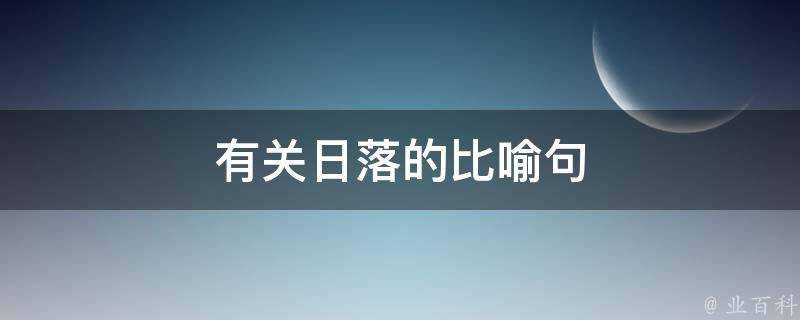 有关日落的比喻句

@ 业百科